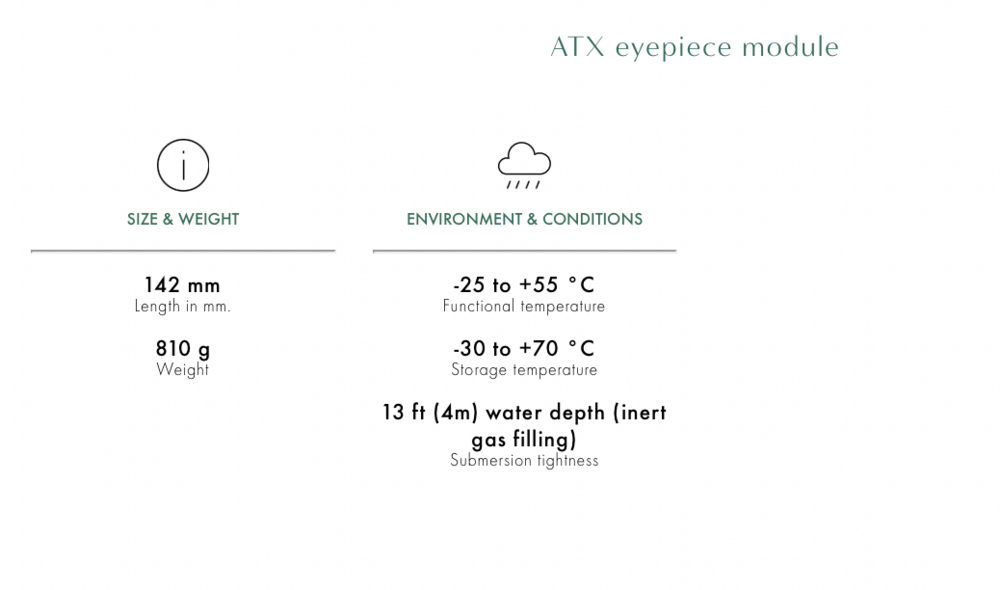 ATX eyepiece module

SIZE & WEIGHT

142 mm
Length in mm.

810 g
Weight

ENVIRONMENT & CONDITIONS

-25 to +55 °C
Functional temperature

-30 to +70 °C
Storage temperature

13 ft (4m) water depth (inert gas filling)
Submersion tightness